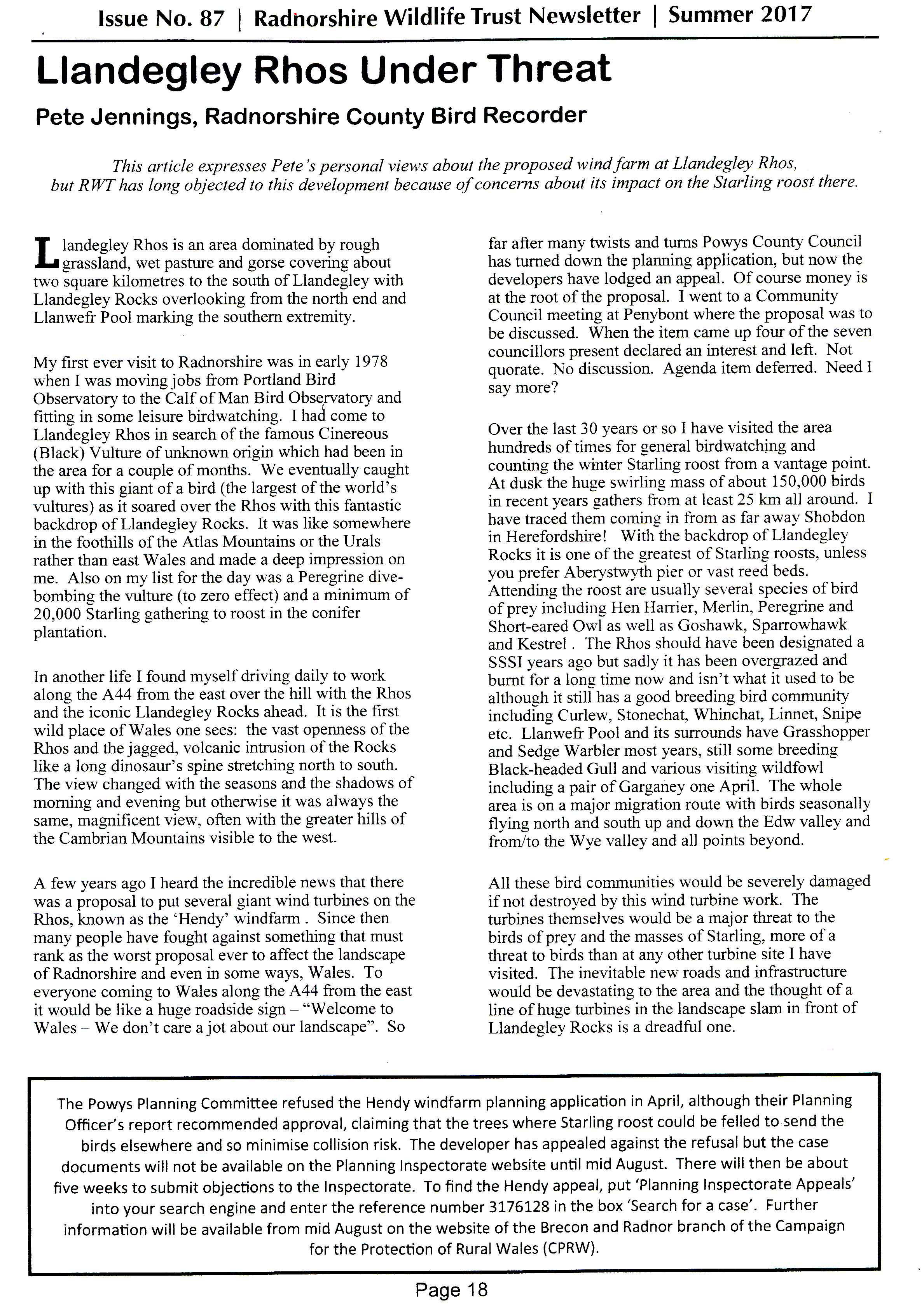 Issue No. 87 | Radnorshire Wildlife Trust Newsletter | Summer 2017

Llandegley Rhos Under Threat

Pete Jennings, Radnorshire County Bird Recorder

This article expresses Pete's personal views about the proposed wind farm at Llandegley Rhos, but RWT has long objected to this development because of concerns about its impact on the Starling roost there.

Llandegley Rhos is an area dominated by rough grassland, wet pasture and gorse covering about two square kilometres to the south of Llandegley with Llandegley Rocks overlooking from the north end and Llanwefr Pool marking the southern extremity.

My first ever visit to Radnorshire was in early 1978 when I was moving jobs from Portland Bird Observatory to the Calf of Man Bird Observatory and fitting in some leisure birdwatching. I had come to Llandegley Rhos in search of the famous Cinereous (Black) Vulture of unknown origin which had been in the area for a couple of months. We eventually caught up with this giant of a bird (the largest of the world's vultures) as it soared over the Rhos with this fantastic backdrop of Llandegley Rocks. It was like somewhere in the foothills of the Atlas Mountains or the Urals rather than east Wales and made a deep impression on me. Also on my list for the day was a Peregrine dive-bombing the vulture (to zero effect) and a minimum of 20,000 Starling gathering to roost in the conifer plantation.

In another life I found myself driving daily to work along the A44 from the east over the hill with the Rhos and the iconic Llandegley Rocks ahead. It is the first wild place of Wales one sees: the vast openness of the Rhos and the jagged, volcanic intrusion of the Rocks like a long dinosaur's spine stretching north to south. The view changed with the seasons and the shadows of morning and evening but otherwise it was always the same, magnificent view, often with the greater hills of the Cambrian Mountains visible to the west.

A few years ago I heard the incredible news that there was a proposal to put several giant wind turbines on the Rhos, known as the 'Hendy' windfarm . Since then many people have fought against something that must rank as the worst proposal ever to affect the landscape of Radnorshire and even in some ways, Wales. To everyone coming to Wales along the A44 from the east it would be like a huge roadside sign – "Welcome to Wales – We don't care a jot about our landscape". So far after many twists and turns Powys County Council has turned down the planning application, but now the developers have lodged an appeal. Of course money is at the root of the proposal. I went to a Community Council meeting at Penybont where the proposal was to be discussed. When the item came up four of the seven councillors present declared an interest and left. Not quorate. No discussion. Agenda item deferred. Need I say more?

Over the last 30 years or so I have visited the area hundreds of times for general birdwatching and counting the winter Starling roost from a vantage point. At dusk the huge swirling mass of about 150,000 birds in recent years gathers from at least 25 km all around. I have traced them coming in from as far away Shobdon in Herefordshire! With the backdrop of Llandegley Rocks it is one of the greatest of Starling roosts, unless you prefer Aberystwyth pier or vast reed beds. Attending the roost are usually several species of bird of prey including Hen Harrier, Merlin, Peregrine and Short-eared Owl as well as Goshawk, Sparrowhawk and Kestrel . The Rhos should have been designated a SSSI years ago but sadly it has been overgrazed and burnt for a long time now and isn't what it used to be although it still has a good breeding bird community including Curlew, Stonechat, Whinchat, Linnet, Snipe etc. Llanwefr Pool and its surrounds have Grasshopper and Sedge Warbler most years, still some breeding Black-headed Gull and various visiting wildfowl including a pair of Garganey one April. The whole area is on a major migration route with birds seasonally flying north and south up and down the Edw valley and from/to the Wye valley and all points beyond.

All these bird communities would be severely damaged if not destroyed by this wind turbine work. The turbines themselves would be a major threat to the birds of prey and the masses of Starling, more of a threat to birds than at any other turbine site I have visited. The inevitable new roads and infrastructure would be devastating to the area and the thought of a line of huge turbines in the landscape slam in front of Llandegley Rocks is a dreadful one.

The Powys Planning Committee refused the Hendy windfarm planning application in April, although their Planning Officer's report recommended approval, claiming that the trees where Starling roost could be felled to send the birds elsewhere and so minimise collision risk. The developer has appealed against the refusal but the case documents will not be available on the Planning Inspectorate website until mid August. There will then be about five weeks to submit objections to the Inspectorate. To find the Hendy appeal, put 'Planning Inspectorate Appeals' into your search engine and enter the reference number 3176128 in the box 'Search for a case'. Further information will be available from mid August on the website of the Brecon and Radnor branch of the Campaign for the Protection of Rural Wales (CPRW).

Page 18